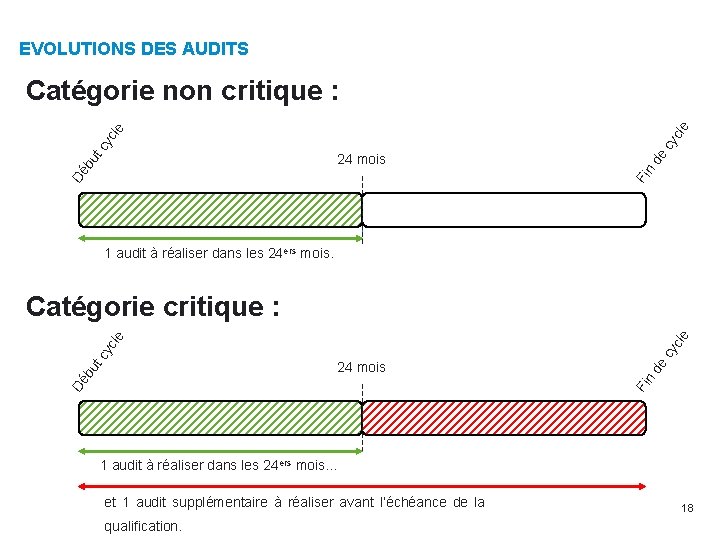 EVOLUTIONS DES AUDITS

Catégorie non critique :

Début cycle

24 mois

Fin de cycle

1 audit à réaliser dans les 24$^{ers}$ mois.

Catégorie critique :

Début cycle

24 mois

Fin de cycle

1 audit à réaliser dans les 24$^{ers}$ mois…

et 1 audit supplémentaire à réaliser avant l'échéance de la qualification.

18